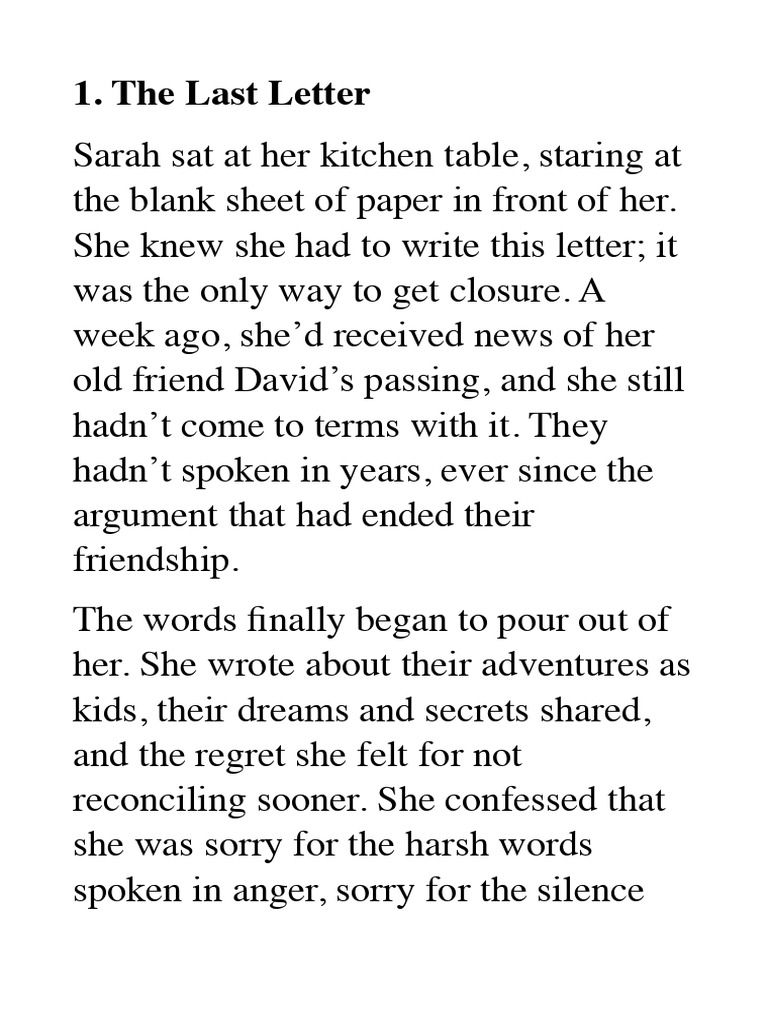 1. The Last Letter

Sarah sat at her kitchen table, staring at the blank sheet of paper in front of her. She knew she had to write this letter; it was the only way to get closure. A week ago, she’d received news of her old friend David’s passing, and she still hadn’t come to terms with it. They hadn’t spoken in years, ever since the argument that had ended their friendship.

The words finally began to pour out of her. She wrote about their adventures as kids, their dreams and secrets shared, and the regret she felt for not reconciling sooner. She confessed that she was sorry for the harsh words spoken in anger, sorry for the silence